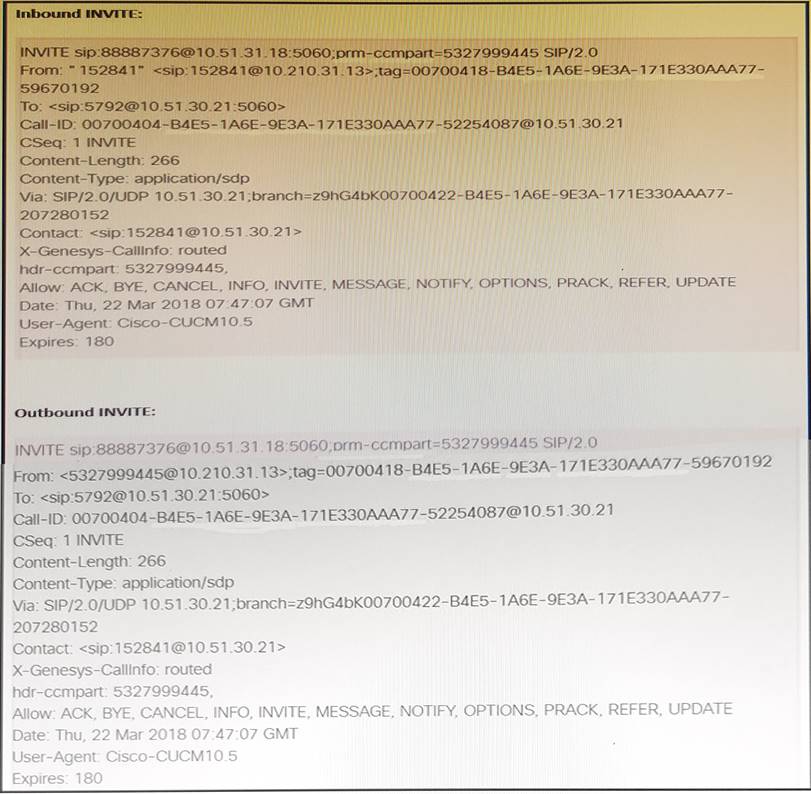 Inbound INVITE:

INVITE sip:88887376@10.51.31.18:5060;prm-ccmpart=5327999445 SIP/2.0
From: " 152841" <sip:152841@10.210.31.13>;tag=00700418-B4E5-1A6E-9E3A-171E330AAA77-59670192
To: <sip:5792@10.51.30.21:5060>
Call-ID: 00700404-B4E5-1A6E-9E3A-171E330AAA77-52254087@10.51.30.21
CSeq: 1 INVITE
Content-Length: 266
Content-Type: application/sdp
Via: SIP/2.0/UDP 10.51.30.21;branch=z9hG4bK00700422-B4E5-1A6E-9E3A-171E330AAA77-207280152
Contact: <sip:152841@10.51.30.21>
X-Genesys-CallInfo: routed
hdr-ccmpart: 5327999445,
Allow: ACK, BYE, CANCEL, INFO, INVITE, MESSAGE, NOTIFY, OPTIONS, PRACK, REFER, UPDATE
Date: Thu, 22 Mar 2018 07:47:07 GMT
User-Agent: Cisco-CUCM10.5
Expires: 180

Outbound INVITE:

INVITE sip:88887376@10.51.31.18:5060;prm-ccmpart=5327999445 SIP/2.0
From: <5327999445@10.210.31.13>;tag=00700418-B4E5-1A6E-9E3A-171E330AAA77-59670192
To: <sip:5792@10.51.30.21:5060>
Call-ID: 00700404-B4E5-1A6E-9E3A-171E330AAA77-52254087@10.51.30.21
CSeq: 1 INVITE
Content-Length: 266
Content-Type: application/sdp
Via: SIP/2.0/UDP 10.51.30.21;branch=z9hG4bK00700422-B4E5-1A6E-9E3A-171E330AAA77-207280152
Contact: <sip:152841@10.51.30.21>
X-Genesys-CallInfo: routed
hdr-ccmpart: 5327999445,
Allow: ACK, BYE, CANCEL, INFO, INVITE, MESSAGE, NOTIFY, OPTIONS, PRACK, REFER, UPDATE
Date: Thu, 22 Mar 2018 07:47:07 GMT
User-Agent: Cisco-CUCM10.5
Expires: 180